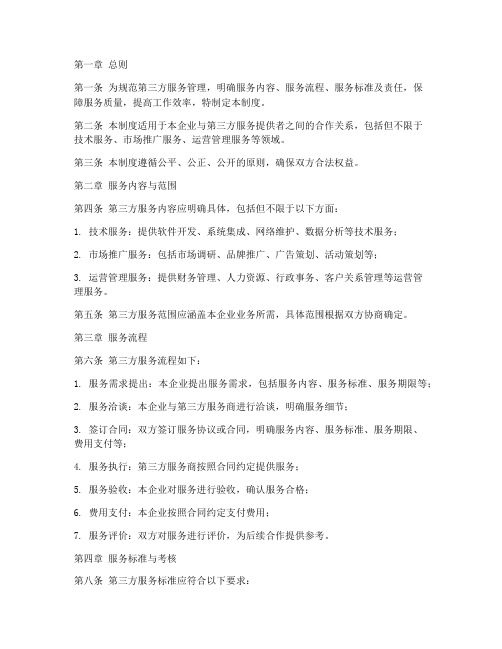 第一章 总则

第一条 为规范第三方服务管理，明确服务内容、服务流程、服务标准及责任，保障服务质量，提高工作效率，特制定本制度。

第二条 本制度适用于本企业与第三方服务提供者之间的合作关系，包括但不限于技术服务、市场推广服务、运营管理服务等领域。

第三条 本制度遵循公平、公正、公开的原则，确保双方合法权益。

第二章 服务内容与范围

第四条 第三方服务内容应明确具体，包括但不限于以下方面：

1. 技术服务：提供软件开发、系统集成、网络维护、数据分析等技术服务；

2. 市场推广服务：包括市场调研、品牌推广、广告策划、活动策划等；

3. 运营管理服务：提供财务管理、人力资源、行政事务、客户关系管理等运营管理服务。

第五条 第三方服务范围应涵盖本企业业务所需，具体范围根据双方协商确定。

第三章 服务流程

第六条 第三方服务流程如下：

1. 服务需求提出：本企业提出服务需求，包括服务内容、服务标准、服务期限等；

2. 服务洽谈：本企业与第三方服务商进行洽谈，明确服务细节；

3. 签订合同：双方签订服务协议或合同，明确服务内容、服务标准、服务期限、费用支付等；

4. 服务执行：第三方服务商按照合同约定提供服务；

5. 服务验收：本企业对服务进行验收，确认服务合格；

6. 费用支付：本企业按照合同约定支付费用；

7. 服务评价：双方对服务进行评价，为后续合作提供参考。

第四章 服务标准与考核

第八条 第三方服务标准应符合以下要求：